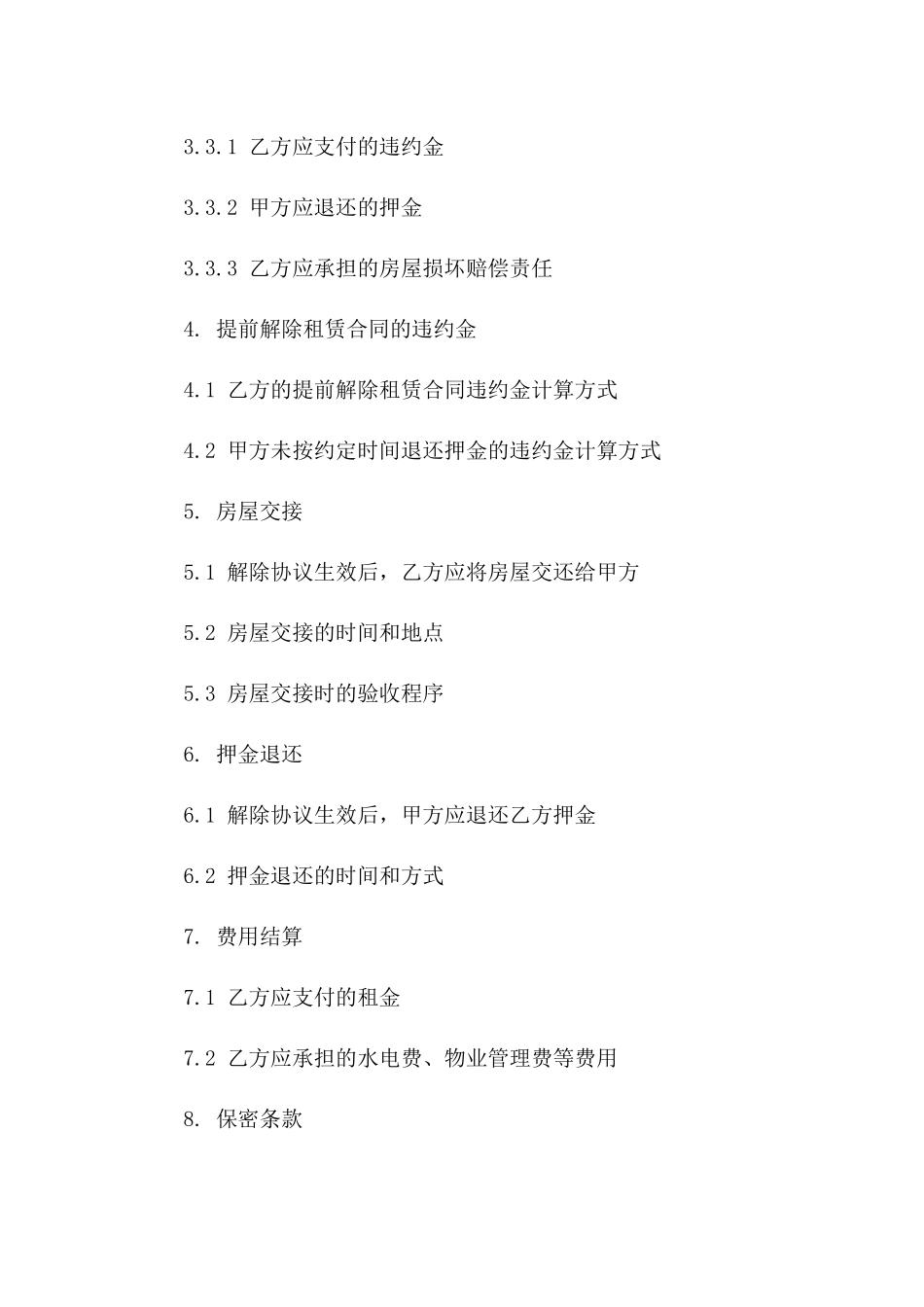 3.3.1 乙方应支付的违约金

3.3.2 甲方应退还的押金

3.3.3 乙方应承担的房屋损坏赔偿责任

4. 提前解除租赁合同的违约金

4.1 乙方的提前解除租赁合同违约金计算方式

4.2 甲方未按约定时间退还押金的违约金计算方式

5. 房屋交接

5.1 解除协议生效后，乙方应将房屋交还给甲方

5.2 房屋交接的时间和地点

5.3 房屋交接时的验收程序

6. 押金退还

6.1 解除协议生效后，甲方应退还乙方押金

6.2 押金退还的时间和方式

7. 费用结算

7.1 乙方应支付的租金

7.2 乙方应承担的水电费、物业管理费等费用

8. 保密条款